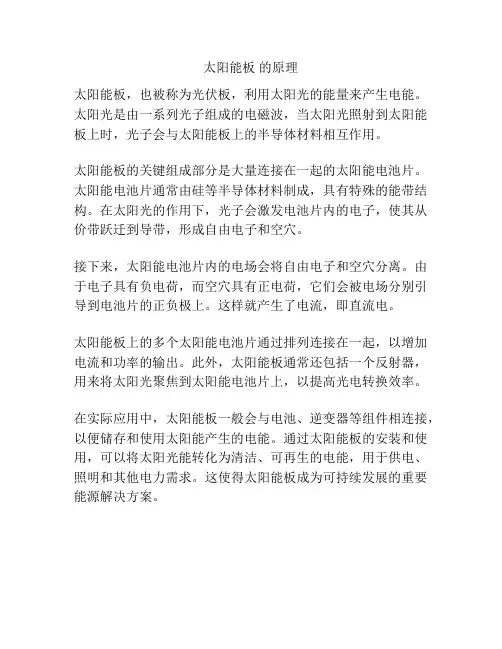 太阳能板 的原理

太阳能板，也被称为光伏板，利用太阳光的能量来产生电能。太阳光是由一系列光子组成的电磁波，当太阳光照射到太阳能板上时，光子会与太阳能板上的半导体材料相互作用。

太阳能板的关键组成部分是大量连接在一起的太阳能电池片。太阳能电池片通常由硅等半导体材料制成，具有特殊的能带结构。在太阳光的作用下，光子会激发电池片内的电子，使其从价带跃迁到导带，形成自由电子和空穴。

接下来，太阳能电池片内的电场会将自由电子和空穴分离。由于电子具有负电荷，而空穴具有正电荷，它们会被电场分别引导到电池片的正负极上。这样就产生了电流，即直流电。

太阳能板上的多个太阳能电池片通过排列连接在一起，以增加电流和功率的输出。此外，太阳能板通常还包括一个反射器，用来将太阳光聚焦到太阳能电池片上，以提高光电转换效率。

在实际应用中，太阳能板一般会与电池、逆变器等组件相连接，以便储存和使用太阳能产生的电能。通过太阳能板的安装和使用，可以将太阳光能转化为清洁、可再生的电能，用于供电、照明和其他电力需求。这使得太阳能板成为可持续发展的重要能源解决方案。